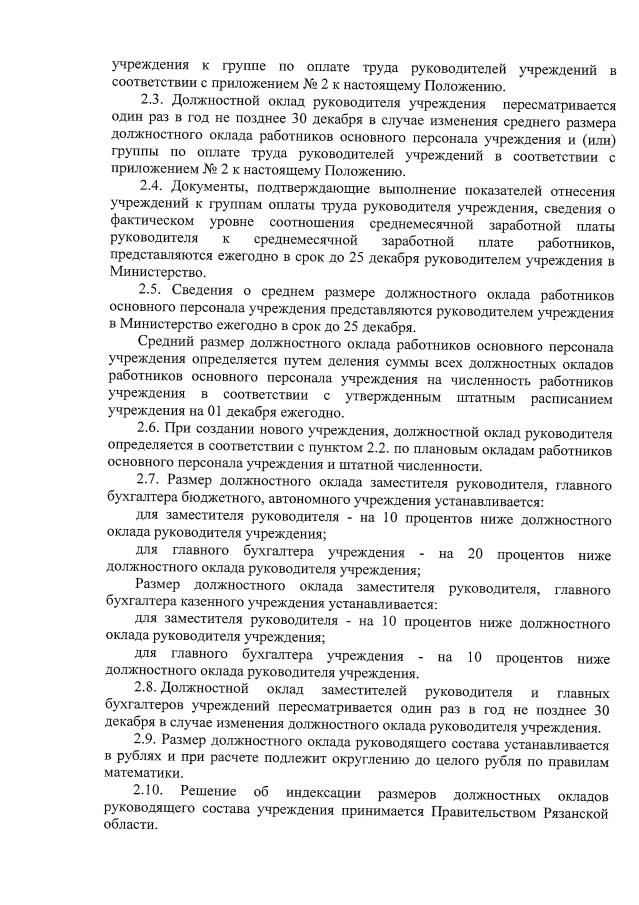 учреждения к группе по оплате труда руководителей учреждений в соответствии с приложением № 2 к настоящему Положению.

2.3. Должностной оклад руководителя учреждения пересматривается один раз в год не позднее 30 декабря в случае изменения среднего размера должностного оклада работников основного персонала учреждения и (или) группы по оплате труда руководителей учреждений в соответствии с приложением № 2 к настоящему Положению.

2.4. Документы, подтверждающие выполнение показателей отнесения учреждений к группам оплаты труда руководителя учреждения, сведения о фактическом уровне соотношения среднемесячной заработной платы руководителя к среднемесячной заработной плате работников, представляются ежегодно в срок до 25 декабря руководителем учреждения в Министерство.

2.5. Сведения о среднем размере должностного оклада работников основного персонала учреждения представляются руководителем учреждения в Министерство ежегодно в срок до 25 декабря.

Средний размер должностного оклада работников основного персонала учреждения определяется путем деления суммы всех должностных окладов работников основного персонала учреждения на численность работников учреждения в соответствии с утвержденным штатным расписанием учреждения на 01 декабря ежегодно.

2.6. При создании нового учреждения, должностной оклад руководителя определяется в соответствии с пунктом 2.2. по плановым окладам работников основного персонала учреждения и штатной численности.

2.7. Размер должностного оклада заместителя руководителя, главного бухгалтера бюджетного, автономного учреждения устанавливается:

для заместителя руководителя - на 10 процентов ниже должностного оклада руководителя учреждения;

для главного бухгалтера учреждения - на 20 процентов ниже должностного оклада руководителя учреждения;

Размер должностного оклада заместителя руководителя, главного бухгалтера казенного учреждения устанавливается:

для заместителя руководителя - на 10 процентов ниже должностного оклада руководителя учреждения;

для главного бухгалтера учреждения - на 10 процентов ниже должностного оклада руководителя учреждения.

2.8. Должностной оклад заместителей руководителя и главных бухгалтеров учреждений пересматривается один раз в год не позднее 30 декабря в случае изменения должностного оклада руководителя учреждения.

2.9. Размер должностного оклада руководящего состава устанавливается в рублях и при расчете подлежит округлению до целого рубля по правилам математики.

2.10. Решение об индексации размеров должностных окладов руководящего состава учреждения принимается Правительством Рязанской области.